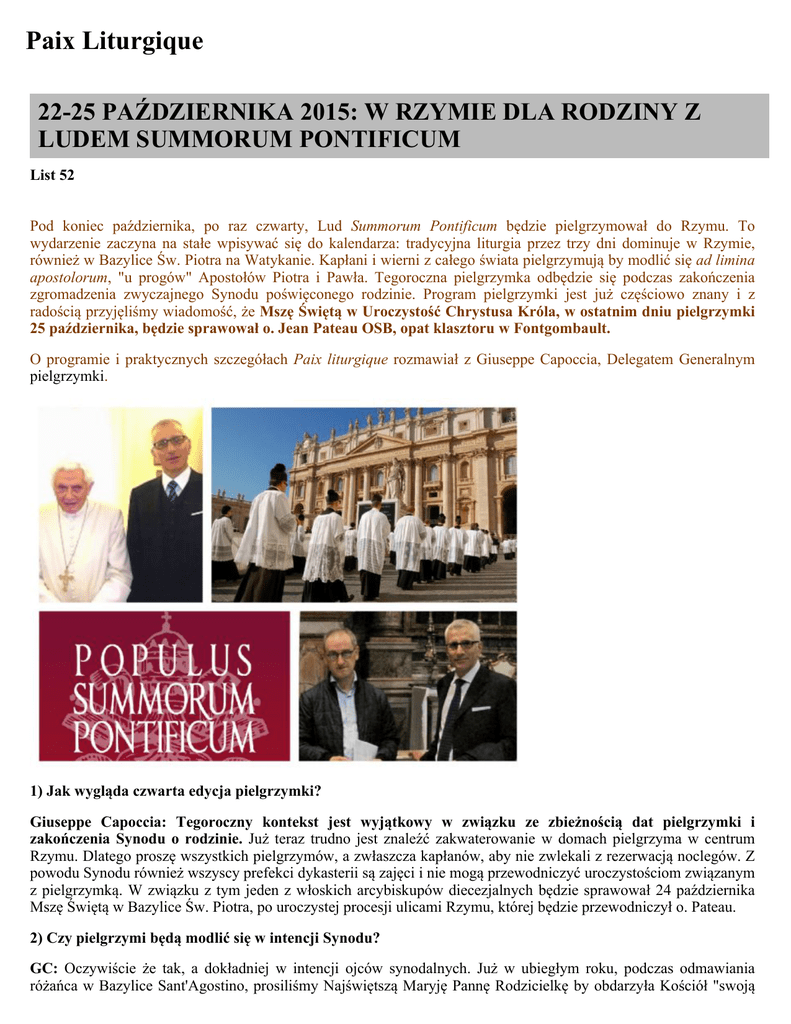 Paix Liturgique

22-25 PAŹDZIERNIKA 2015: W RZYMIE DLA RODZINY Z LUDEM SUMMORUM PONTIFICUM

List 52

Pod koniec października, po raz czwarty, Lud Summorum Pontificum będzie pielgrzymował do Rzymu. To wydarzenie zaczyna na stałe wpisywać się do kalendarza: tradycyjna liturgia przez trzy dni dominuje w Rzymie, również w Bazylice Św. Piotra na Watykanie. Kapłani i wierni z całego świata pielgrzymują by modlić się ad limina apostolorum, "u progów" Apostołów Piotra i Pawła. Tegoroczna pielgrzymka odbędzie się podczas zakończenia zgromadzenia zwyczajnego Synodu poświęconego rodzinie. Program pielgrzymki jest już częściowo znany i z radością przyjęliśmy wiadomość, że Mszę Świętą w Uroczystość Chrystusa Króla, w ostatnim dniu pielgrzymki 25 października, będzie sprawował o. Jean Pateau OSB, opat klasztoru w Fontgombault.

O programie i praktycznych szczegółach Paix liturgique rozmawiał z Giuseppe Capoccia, Delegatem Generalnym pielgrzymki.

POPULUS SUMMORUM PONTIFICUM

1) Jak wygląda czwarta edycja pielgrzymki?

Giuseppe Capoccia: Tegoroczny kontekst jest wyjątkowy w związku ze zbieżnością dat pielgrzymki i zakończenia Synodu o rodzinie. Już teraz trudno jest znaleźć zakwaterowanie w domach pielgrzyma w centrum Rzymu. Dlatego proszę wszystkich pielgrzymów, a zwłaszcza kapłanów, aby nie zwlekali z rezerwacją noclegów. Z powodu Synodu również wszyscy prefekci dykasterii są zajęci i nie mogą przewodniczyć uroczystościom związanym z pielgrzymką. W związku z tym jeden z włoskich arcybiskupów diecezjalnych będzie sprawował 24 października Mszę Świętą w Bazylice Św. Piotra, po uroczystej procesji ulicami Rzymu, której będzie przewodniczył o. Pateau.

2) Czy pielgrzymi będą modlić się w intencji Synodu?

GC: Oczywiście że tak, a dokładniej w intencji ojców synodalnych. Już w ubiegłym roku, podczas odmawiania różańca w Bazylice Sant'Agostino, prosiliśmy Najświętszą Maryję Pannę Rodzicielkę by obdarzyła Kościół "swoją